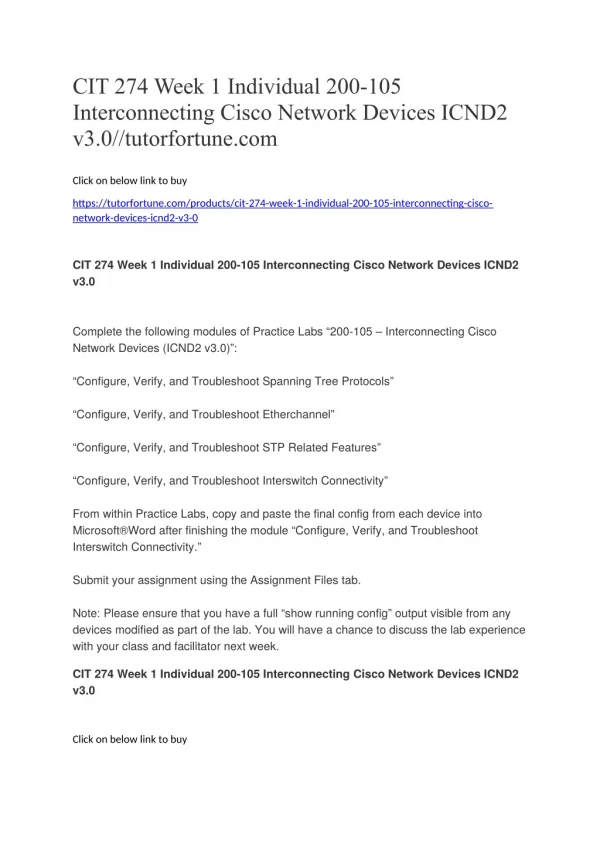 CIT 274 Week 1 Individual 200-105 Interconnecting Cisco Network Devices ICND2 v3.0//tutorfortune.com

Click on below link to buy

https://tutorfortune.com/products/cit-274-week-1-individual-200-105-interconnecting-cisco-network-devices-icnd2-v3-0

CIT 274 Week 1 Individual 200-105 Interconnecting Cisco Network Devices ICND2 v3.0

Complete the following modules of Practice Labs “200-105 – Interconnecting Cisco Network Devices (ICND2 v3.0)”:

“Configure, Verify, and Troubleshoot Spanning Tree Protocols”

“Configure, Verify, and Troubleshoot Etherchannel”

“Configure, Verify, and Troubleshoot STP Related Features”

“Configure, Verify, and Troubleshoot Interswitch Connectivity”

From within Practice Labs, copy and paste the final config from each device into Microsoft®Word after finishing the module “Configure, Verify, and Troubleshoot Interswitch Connectivity.”

Submit your assignment using the Assignment Files tab.

Note: Please ensure that you have a full “show running config” output visible from any devices modified as part of the lab. You will have a chance to discuss the lab experience with your class and facilitator next week.

CIT 274 Week 1 Individual 200-105 Interconnecting Cisco Network Devices ICND2 v3.0

Click on below link to buy